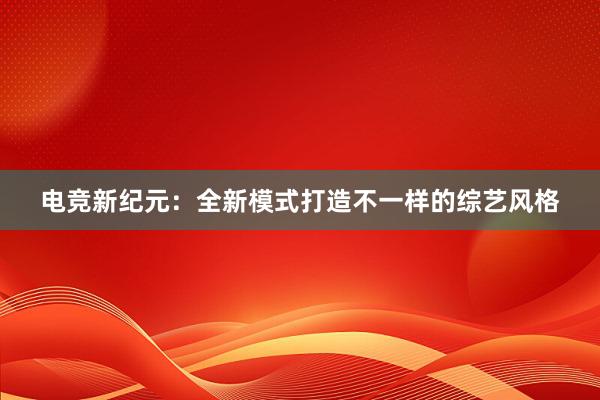 电竞新纪元：全新模式打造不一样的综艺风格